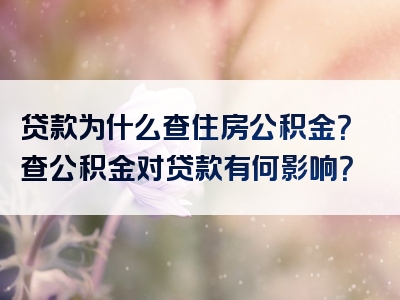 贷款为什么查住房公积金?
查公积金对贷款有何影响?